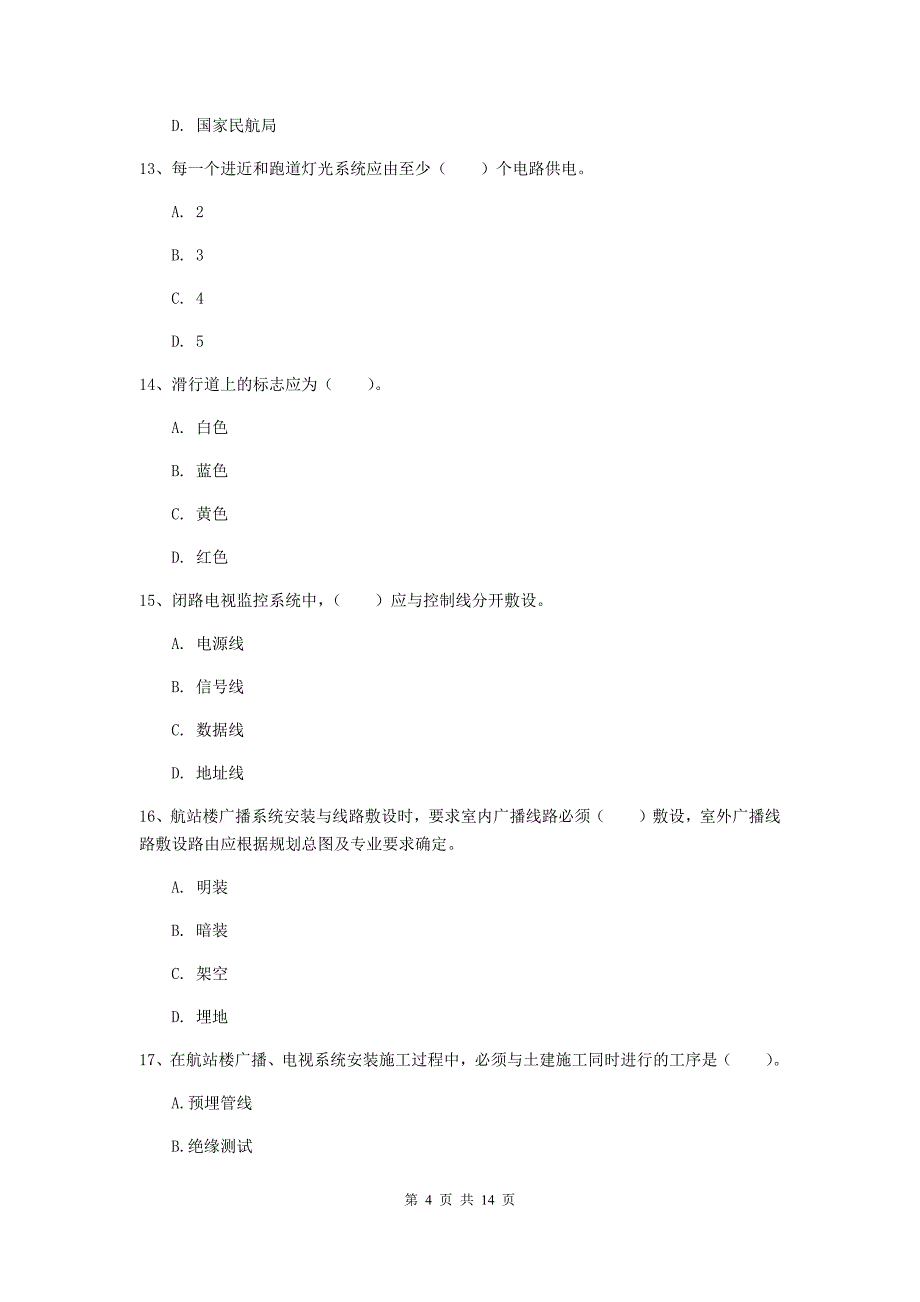 D. 国家民航局

13、每一个进近和跑道灯光系统应由至少（　　）个电路供电。

A. 2

B. 3

C. 4

D. 5

14、滑行道上的标志应为（　　）。

A. 白色

B. 蓝色

C. 黄色

D. 红色

15、闭路电视监控系统中，（　　）应与控制线分开敷设。

A. 电源线

B. 信号线

C. 数据线

D. 地址线

16、航站楼广播系统安装与线路敷设时，要求室内广播线路必须（　　）敷设，室外广播线路敷设路由应根据规划总图及专业要求确定。

A. 明装

B. 暗装

C. 架空

D. 埋地

17、在航站楼广播、电视系统安装施工过程中，必须与土建施工同时进行的工序是（　　）。

A.预埋管线

B.绝缘测试

第 4 页 共 14 页